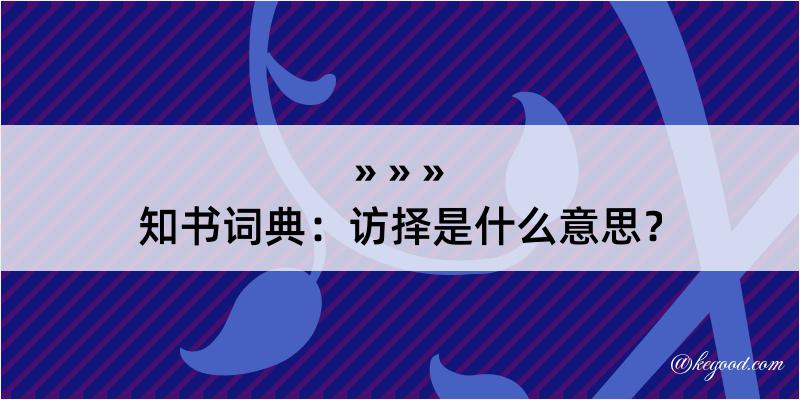 » » »
知书词典：访择是什么意思？

@kegood.com